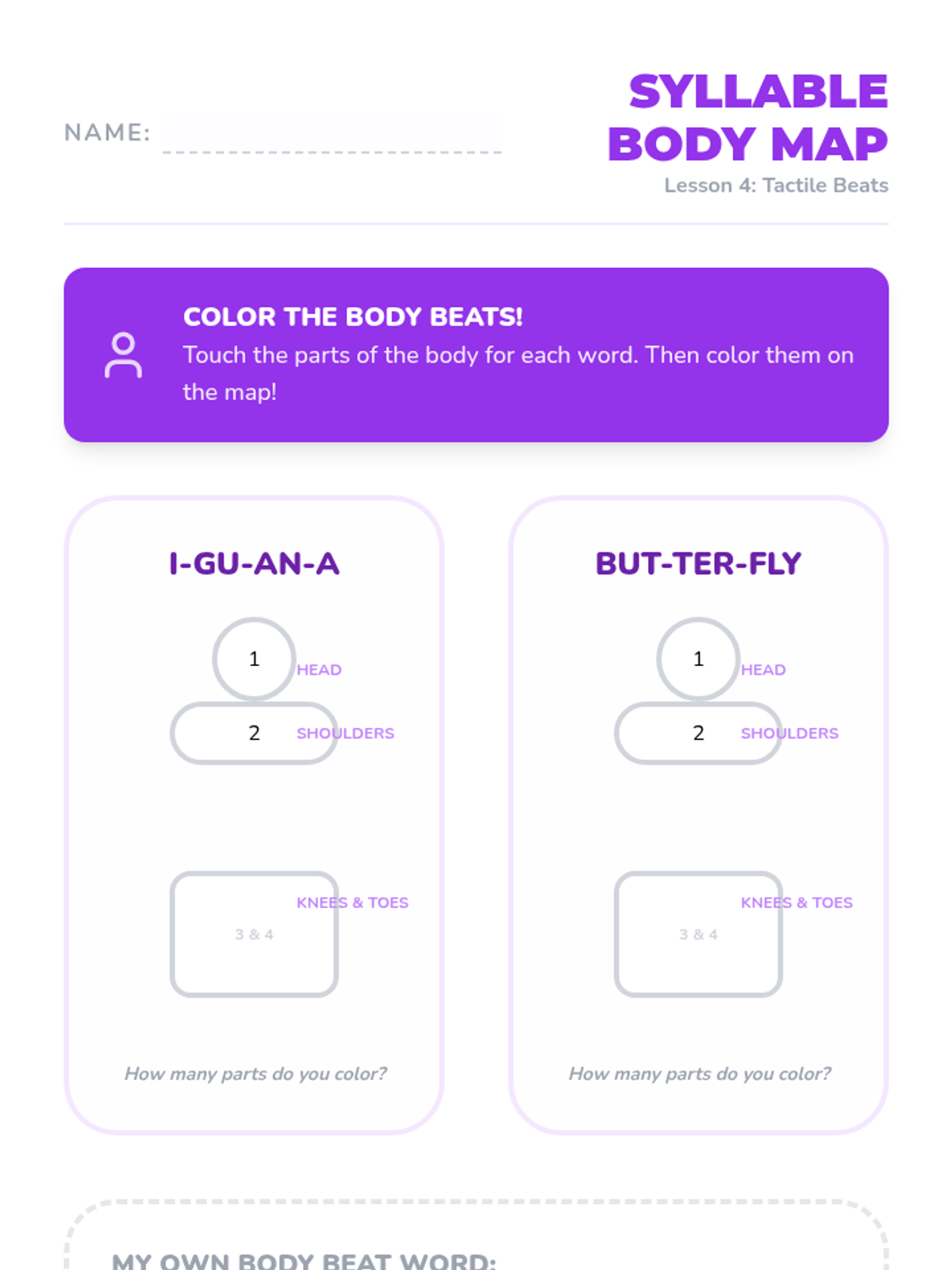 NAME: ____

SYLLABLE BODY MAP

Lesson 4: Tactile Beats

COLOR THE BODY BEATS!

Touch the parts of the body for each word. Then color them on the map!

I-GU-AN-A

1
HEAD

2
SHOULDERS

KNEES & TOES
3 & 4

How many parts do you color?

BUT-TER-FLY

1
HEAD

2
SHOULDERS

KNEES & TOES
3 & 4

How many parts do you color?

MY OWN BODY BEAT WORD: